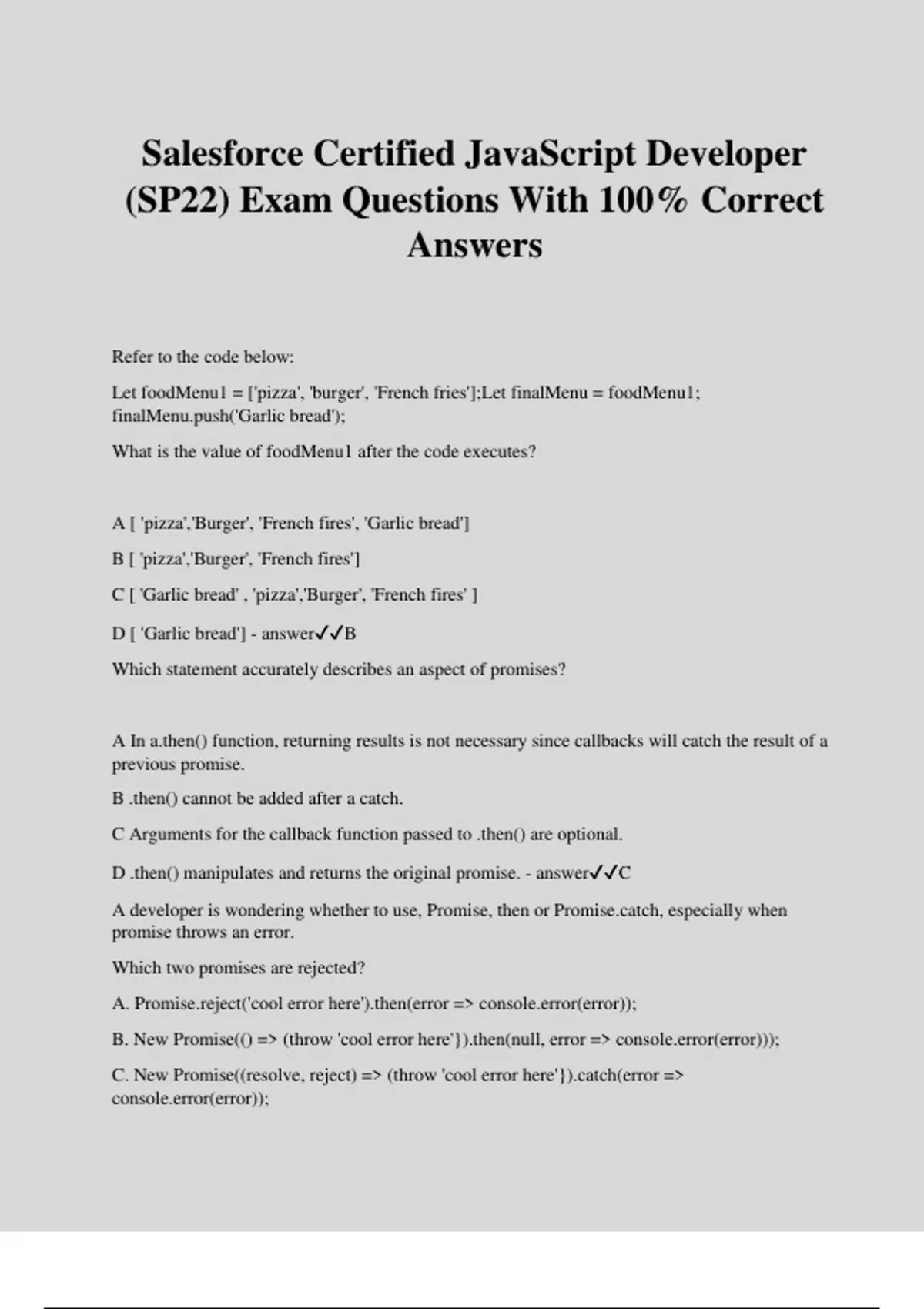 Salesforce Certified JavaScript Developer (SP22) Exam Questions With 100% Correct Answers

Refer to the code below:

Let foodMenu1 = ['pizza', 'burger', 'French fries'];Let finalMenu = foodMenu1; finalMenu.push('Garlic bread');

What is the value of foodMenu1 after the code executes?

A [ 'pizza','Burger', 'French fires', 'Garlic bread']

B [ 'pizza','Burger', 'French fires']

C [ 'Garlic bread' , 'pizza','Burger', 'French fires' ]

D [ 'Garlic bread'] - answer✓✓B

Which statement accurately describes an aspect of promises?

A In a.then() function, returning results is not necessary since callbacks will catch the result of a previous promise.

B .then() cannot be added after a catch.

C Arguments for the callback function passed to .then() are optional.

D .then() manipulates and returns the original promise. - answer✓✓C

A developer is wondering whether to use, Promise, then or Promise.catch, especially when promise throws an error.

Which two promises are rejected?

A. Promise.reject('cool error here').then(error => console.error(error));

B. New Promise(() => (throw 'cool error here'}).then(null, error => console.error(error)));

C. New Promise((resolve, reject) => (throw 'cool error here'}).catch(error => console.error(error));